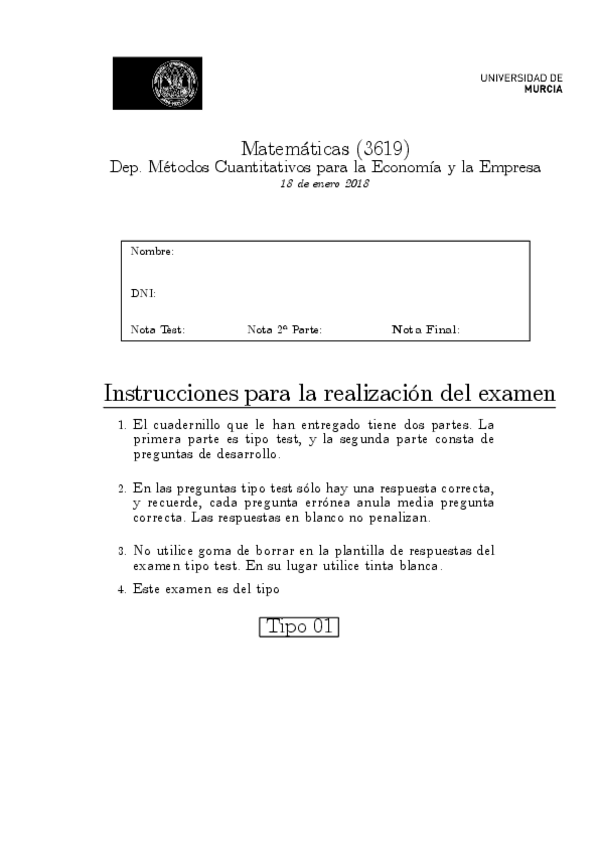 UNIVERSIDAD DE
MURCIA

Matemáticas (3619)
Dep. Métodos Cuantitativos para la Economía y la Empresa
18 de enero 2018

Nombre:

DNI:

Nota Test: Nota 2ª Parte: Nota Final:

Instrucciones para la realización del examen

1. El cuadernillo que le han entregado tiene dos partes. La primera parte es tipo test, y la segunda parte consta de preguntas de desarrollo.

2. En las preguntas tipo test sólo hay una respuesta correcta, y recuerde, cada pregunta errónea anula media pregunta correcta. Las respuestas en blanco no penalizan.

3. No utilice goma de borrar en la plantilla de respuestas del examen tipo test. En su lugar utilice tinta blanca.

4. Este examen es del tipo

Tipo 01